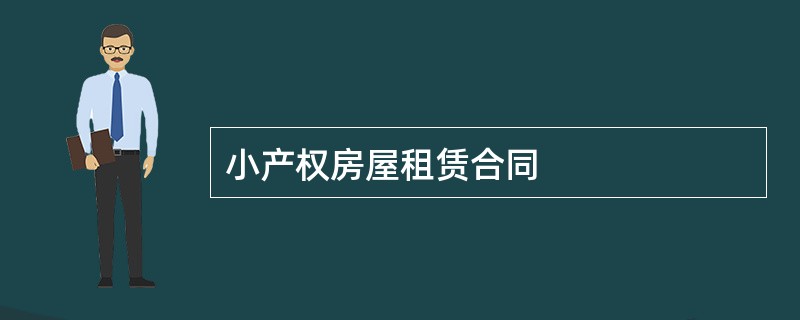 小产权房屋租赁合同